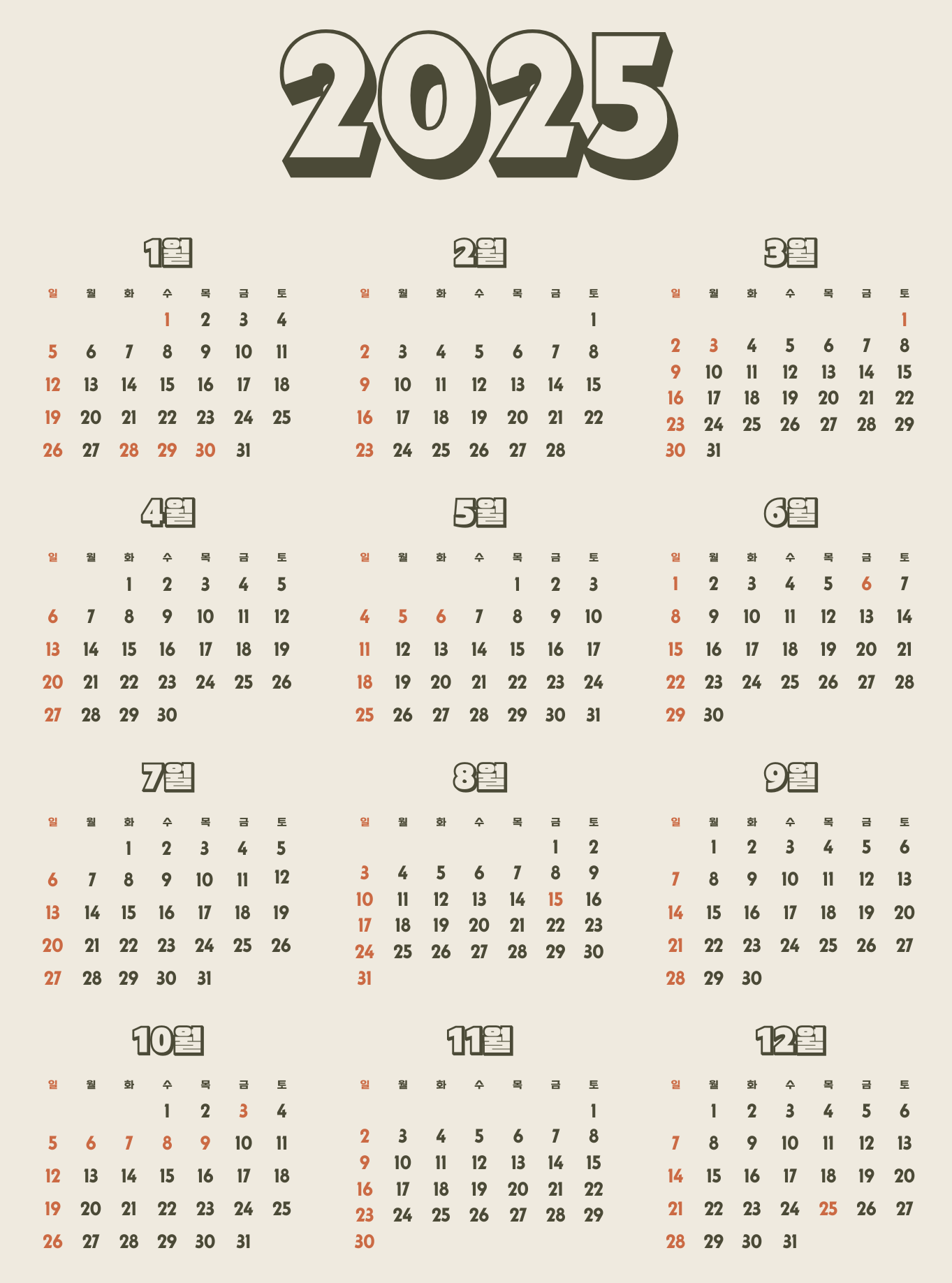 2025

1월

| 일 | 월 | 화 | 수 | 목 | 금 | 토 |
|---|---|---|---|---|---|---|
| | | | 1 | 2 | 3 | 4 |
| 5 | 6 | 7 | 8 | 9 | 10 | 11 |
| 12 | 13 | 14 | 15 | 16 | 17 | 18 |
| 19 | 20 | 21 | 22 | 23 | 24 | 25 |
| 26 | 27 | 28 | 29 | 30 | 31 | |

2월

| 일 | 월 | 화 | 수 | 목 | 금 | 토 |
|---|---|---|---|---|---|---|
| | | | | | | 1 |
| 2 | 3 | 4 | 5 | 6 | 7 | 8 |
| 9 | 10 | 11 | 12 | 13 | 14 | 15 |
| 16 | 17 | 18 | 19 | 20 | 21 | 22 |
| 23 | 24 | 25 | 26 | 27 | 28 | |

3월

| 일 | 월 | 화 | 수 | 목 | 금 | 토 |
|---|---|---|---|---|---|---|
| | | | | | | 1 |
| 2 | 3 | 4 | 5 | 6 | 7 | 8 |
| 9 | 10 | 11 | 12 | 13 | 14 | 15 |
| 16 | 17 | 18 | 19 | 20 | 21 | 22 |
| 23 | 24 | 25 | 26 | 27 | 28 | 29 |
| 30 | 31 | | | | | |

4월

| 일 | 월 | 화 | 수 | 목 | 금 | 토 |
|---|---|---|---|---|---|---|
| | | 1 | 2 | 3 | 4 | 5 |
| 6 | 7 | 8 | 9 | 10 | 11 | 12 |
| 13 | 14 | 15 | 16 | 17 | 18 | 19 |
| 20 | 21 | 22 | 23 | 24 | 25 | 26 |
| 27 | 28 | 29 | 30 | | | |

5월

| 일 | 월 | 화 | 수 | 목 | 금 | 토 |
|---|---|---|---|---|---|---|
| | | | | 1 | 2 | 3 |
| 4 | 5 | 6 | 7 | 8 | 9 | 10 |
| 11 | 12 | 13 | 14 | 15 | 16 | 17 |
| 18 | 19 | 20 | 21 | 22 | 23 | 24 |
| 25 | 26 | 27 | 28 | 29 | 30 | 31 |

6월

| 일 | 월 | 화 | 수 | 목 | 금 | 토 |
|---|---|---|---|---|---|---|
| 1 | 2 | 3 | 4 | 5 | 6 | 7 |
| 8 | 9 | 10 | 11 | 12 | 13 | 14 |
| 15 | 16 | 17 | 18 | 19 | 20 | 21 |
| 22 | 23 | 24 | 25 | 26 | 27 | 28 |
| 29 | 30 | | | | | |

7월

| 일 | 월 | 화 | 수 | 목 | 금 | 토 |
|---|---|---|---|---|---|---|
| | | 1 | 2 | 3 | 4 | 5 |
| 6 | 7 | 8 | 9 | 10 | 11 | 12 |
| 13 | 14 | 15 | 16 | 17 | 18 | 19 |
| 20 | 21 | 22 | 23 | 24 | 25 | 26 |
| 27 | 28 | 29 | 30 | 31 | | |

8월

| 일 | 월 | 화 | 수 | 목 | 금 | 토 |
|---|---|---|---|---|---|---|
| | | | | | 1 | 2 |
| 3 | 4 | 5 | 6 | 7 | 8 | 9 |
| 10 | 11 | 12 | 13 | 14 | 15 | 16 |
| 17 | 18 | 19 | 20 | 21 | 22 | 23 |
| 24 | 25 | 26 | 27 | 28 | 29 | 30 |
| 31 | | | | | | |

9월

| 일 | 월 | 화 | 수 | 목 | 금 | 토 |
|---|---|---|---|---|---|---|
| | 1 | 2 | 3 | 4 | 5 | 6 |
| 7 | 8 | 9 | 10 | 11 | 12 | 13 |
| 14 | 15 | 16 | 17 | 18 | 19 | 20 |
| 21 | 22 | 23 | 24 | 25 | 26 | 27 |
| 28 | 29 | 30 | | | | |

10월

| 일 | 월 | 화 | 수 | 목 | 금 | 토 |
|---|---|---|---|---|---|---|
| | | | 1 | 2 | 3 | 4 |
| 5 | 6 | 7 | 8 | 9 | 10 | 11 |
| 12 | 13 | 14 | 15 | 16 | 17 | 18 |
| 19 | 20 | 21 | 22 | 23 | 24 | 25 |
| 26 | 27 | 28 | 29 | 30 | 31 | |

11월

| 일 | 월 | 화 | 수 | 목 | 금 | 토 |
|---|---|---|---|---|---|---|
| | | | | | | 1 |
| 2 | 3 | 4 | 5 | 6 | 7 | 8 |
| 9 | 10 | 11 | 12 | 13 | 14 | 15 |
| 16 | 17 | 18 | 19 | 20 | 21 | 22 |
| 23 | 24 | 25 | 26 | 27 | 28 | 29 |
| 30 | | | | | | |

12월

| 일 | 월 | 화 | 수 | 목 | 금 | 토 |
|---|---|---|---|---|---|---|
| | 1 | 2 | 3 | 4 | 5 | 6 |
| 7 | 8 | 9 | 10 | 11 | 12 | 13 |
| 14 | 15 | 16 | 17 | 18 | 19 | 20 |
| 21 | 22 | 23 | 24 | 25 | 26 | 27 |
| 28 | 29 | 30 | 31 | | | |